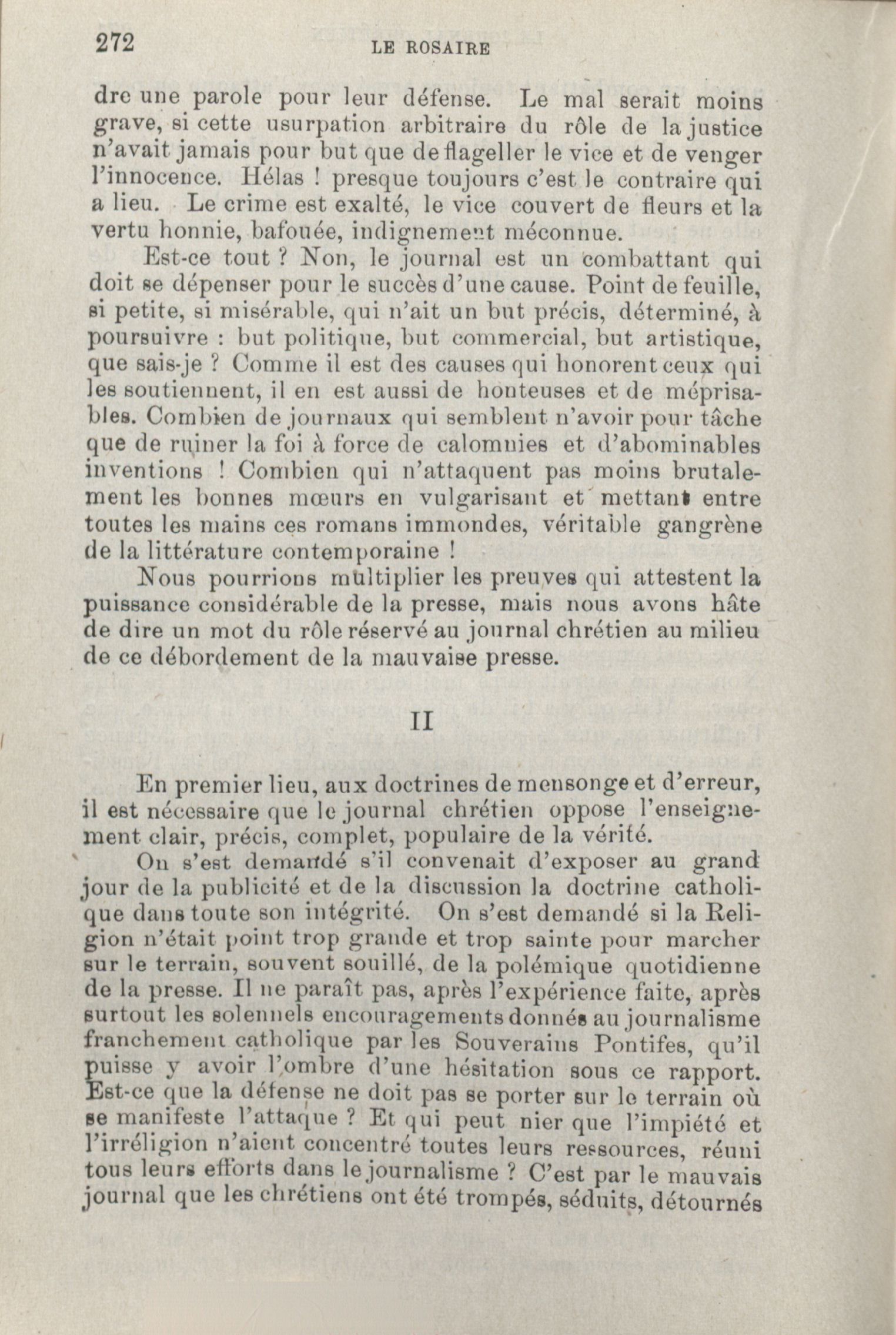 272 LE ROSAIRE

dre une parole pour leur défense. Le mal serait moins grave, si cette usurpation arbitraire du rôle de la justice n'avait jamais pour but que de flageller le vice et de venger l'innocence. Hélas ! presque toujours c'est le contraire qui a lieu. Le crime est exalté, le vice couvert de fleurs et la vertu honnie, bafouée, indignement méconnue.

Est-ce tout ? Non, le journal est un combattant qui doit se dépenser pour le succès d'une cause. Point de feuille, si petite, si misérable, qui n'ait un but précis, déterminé, à poursuivre : but politique, but commercial, but artistique, que sais-je ? Comme il est des causes qui honorent ceux qui les soutiennent, il en est aussi de honteuses et de méprisables. Combien de journaux qui semblent n'avoir pour tâche que de ruiner la foi à force de calomnies et d'abominables inventions ! Combien qui n'attaquent pas moins brutalement les bonnes mœurs en vulgarisant et mettant entre toutes les mains ces romans immondes, véritable gangrène de la littérature contemporaine !

Nous pourrions multiplier les preuves qui attestent la puissance considérable de la presse, mais nous avons hâte de dire un mot du rôle réservé au journal chrétien au milieu de ce débordement de la mauvaise presse.

II

En premier lieu, aux doctrines de mensonge et d'erreur, il est nécessaire que le journal chrétien oppose l'enseignement clair, précis, complet, populaire de la vérité.

On s'est demandé s'il convenait d'exposer au grand jour de la publicité et de la discussion la doctrine catholique dans toute son intégrité. On s'est demandé si la Religion n'était point trop grande et trop sainte pour marcher sur le terrain, souvent souillé, de la polémique quotidienne de la presse. Il ne paraît pas, après l'expérience faite, après surtout les solennels encouragements donnés au journalisme franchement catholique par les Souverains Pontifes, qu'il puisse y avoir l'ombre d'une hésitation sous ce rapport. Est-ce que la défense ne doit pas se porter sur le terrain où se manifeste l'attaque ? Et qui peut nier que l'impiété et l'irréligion n'aient concentré toutes leurs ressources, réuni tous leurs efforts dans le journalisme ? C'est par le mauvais journal que les chrétiens ont été trompés, séduits, détournés